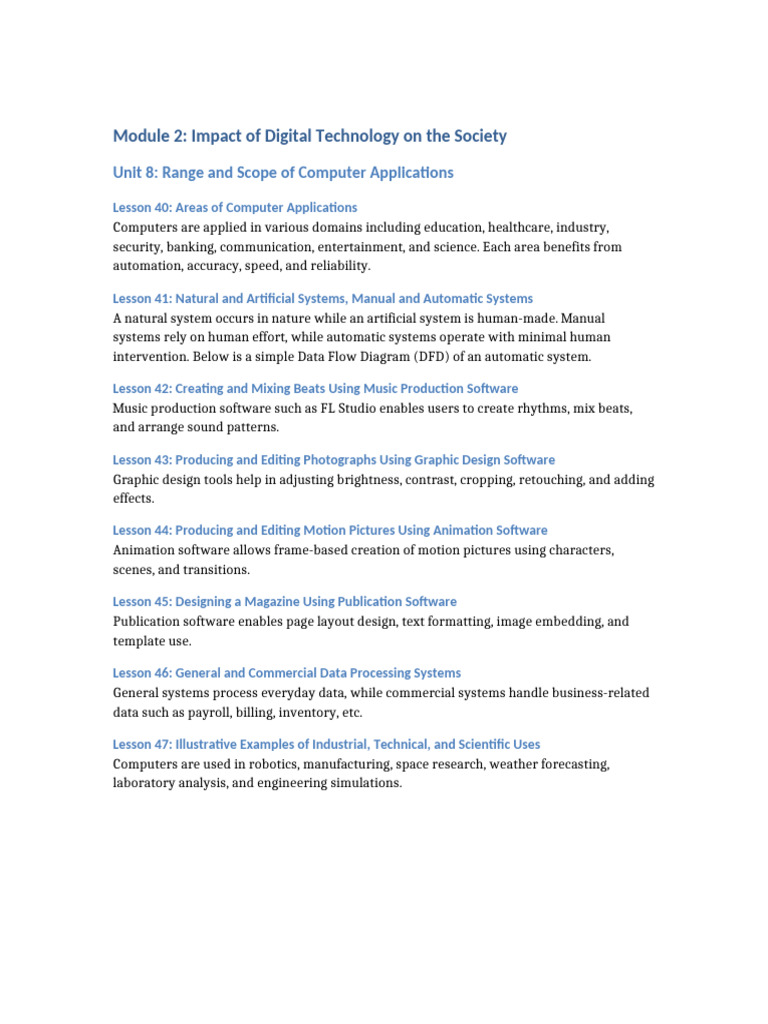 Module 2: Impact of Digital Technology on the Society

Unit 8: Range and Scope of Computer Applications

Lesson 40: Areas of Computer Applications
Computers are applied in various domains including education, healthcare, industry, security, banking, communication, entertainment, and science. Each area benefits from automation, accuracy, speed, and reliability.

Lesson 41: Natural and Artificial Systems, Manual and Automatic Systems
A natural system occurs in nature while an artificial system is human-made. Manual systems rely on human effort, while automatic systems operate with minimal human intervention. Below is a simple Data Flow Diagram (DFD) of an automatic system.

Lesson 42: Creating and Mixing Beats Using Music Production Software
Music production software such as FL Studio enables users to create rhythms, mix beats, and arrange sound patterns.

Lesson 43: Producing and Editing Photographs Using Graphic Design Software
Graphic design tools help in adjusting brightness, contrast, cropping, retouching, and adding effects.

Lesson 44: Producing and Editing Motion Pictures Using Animation Software
Animation software allows frame-based creation of motion pictures using characters, scenes, and transitions.

Lesson 45: Designing a Magazine Using Publication Software
Publication software enables page layout design, text formatting, image embedding, and template use.

Lesson 46: General and Commercial Data Processing Systems
General systems process everyday data, while commercial systems handle business-related data such as payroll, billing, inventory, etc.

Lesson 47: Illustrative Examples of Industrial, Technical, and Scientific Uses
Computers are used in robotics, manufacturing, space research, weather forecasting, laboratory analysis, and engineering simulations.